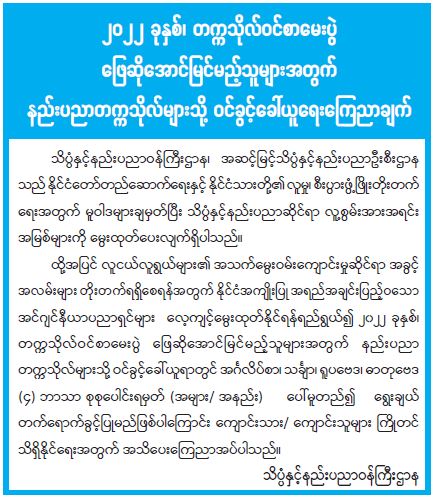 ၂၀၂၂ ခုနှစ်၊ တက္ကသိုလ်ဝင်စာမေးပွဲ
ဖြေဆိုအောင်မြင်မည့်သူများအတွက်
နည်းပညာတက္ကသိုလ်များသို့ ဝင်ခွင့်ခေါ်ယူရေးကြေညာချက်

သိပ္ပံနှင့်နည်းပညာဝန်ကြီးဌာန၊ အဆင့်မြင့်သိပ္ပံနှင့်နည်းပညာဦးစီးဌာနသည် နိုင်ငံတော်တည်ဆောက်ရေးနှင့် နိုင်ငံသားတို့၏ လူမှု၊ စီးပွားဖွံ့ဖြိုးတိုးတက်ရေးအတွက် မူဝါဒများချမှတ်ပြီး သိပ္ပံနှင့်နည်းပညာဆိုင်ရာ လူ့စွမ်းအားအရင်းအမြစ်များကို မွေးထုတ်ပေးလျက်ရှိပါသည်။

ထို့အပြင် လူငယ်လူရွယ်များ၏ အသက်မွေးဝမ်းကျောင်းမှုဆိုင်ရာ အခွင့်အလမ်းများ တိုးတက်ရရှိစေရန်အတွက် နိုင်ငံအကျိုးပြု အရည်အချင်းပြည့်ဝသော အင်ဂျင်နီယာပညာရှင်များ လေ့ကျင့်မွေးထုတ်နိုင်ရန်ရည်ရွယ်၍ ၂၀၂၂ ခုနှစ်၊ တက္ကသိုလ်ဝင်စာမေးပွဲ ဖြေဆိုအောင်မြင်မည့်သူများအတွက် နည်းပညာတက္ကသိုလ်များသို့ ဝင်ခွင့်ခေါ်ယူရာတွင် အင်္ဂလိပ်စာ၊ သင်္ချာ၊ ရူပဗေဒ၊ ဓာတုဗေဒ (၄) ဘာသာ စုစုပေါင်းရမှတ် (အများ/ အနည်း) ပေါ်မူတည်၍ ရွေးချယ်တက်ရောက်ခွင့်ပြုမည်ဖြစ်ပါကြောင်း ကျောင်းသား/ ကျောင်းသူများ ကြိုတင်သိရှိနိုင်ရေးအတွက် အသိပေးကြေညာအပ်ပါသည်။

သိပ္ပံနှင့်နည်းပညာဝန်ကြီးဌာန